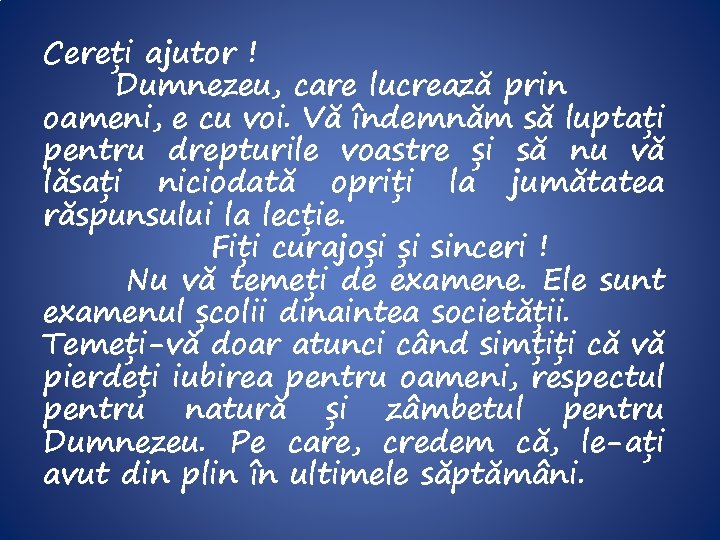 Cereți ajutor !

Dumnezeu, care lucrează prin oameni, e cu voi. Vă îndemnăm să luptați pentru drepturile voastre și să nu vă lăsați niciodată opriți la jumătatea răspunsului la lecție.

Fiți curajoși și sinceri !

Nu vă temeți de examene. Ele sunt examenul școlii dinaintea societății. Temeți-vă doar atunci când simțiți că vă pierdeți iubirea pentru oameni, respectul pentru natură și zâmbetul pentru Dumnezeu. Pe care, credem că, le-ați avut din plin în ultimele săptămâni.